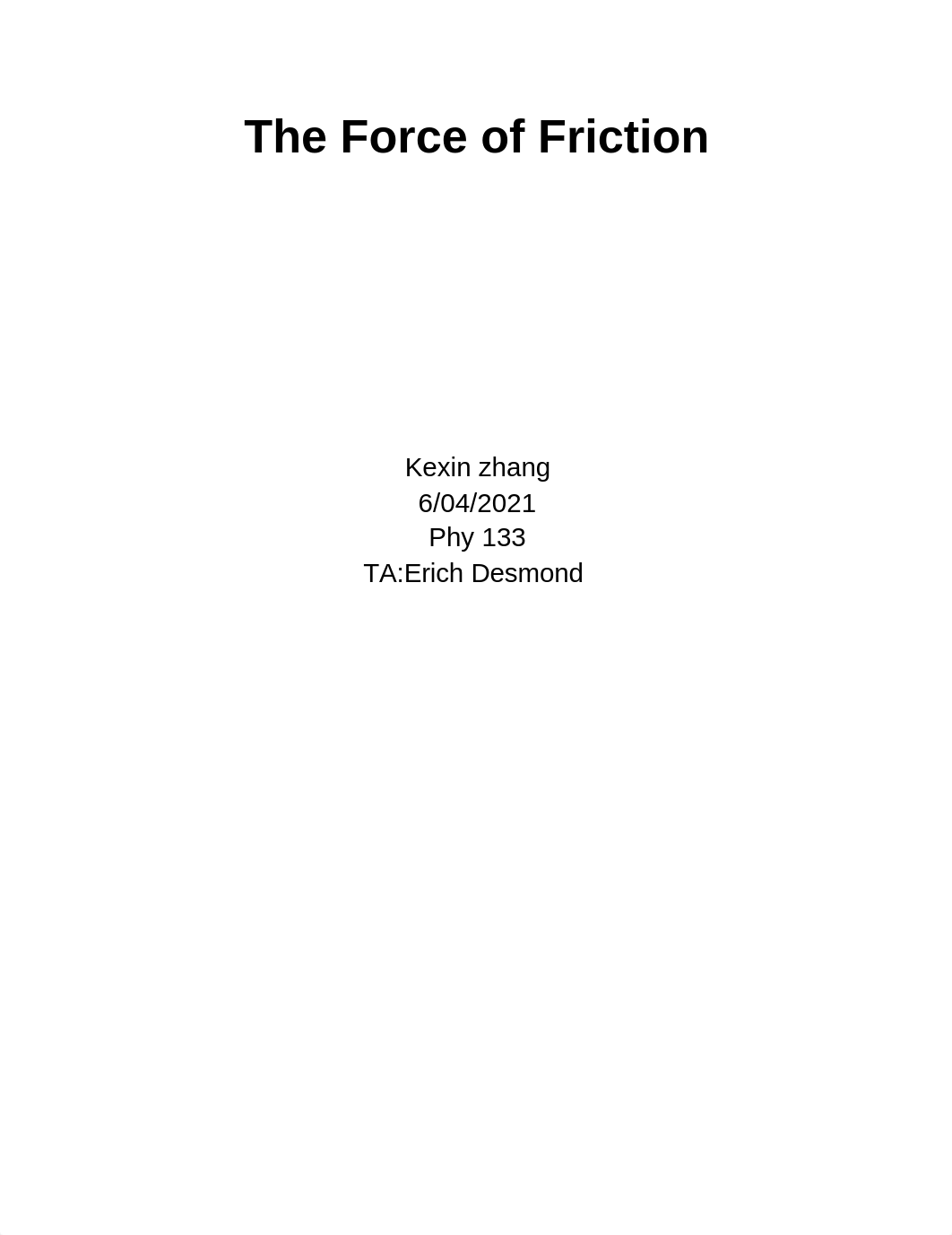 The Force of Friction

Kexin zhang
6/04/2021
Phy 133
TA:Erich Desmond